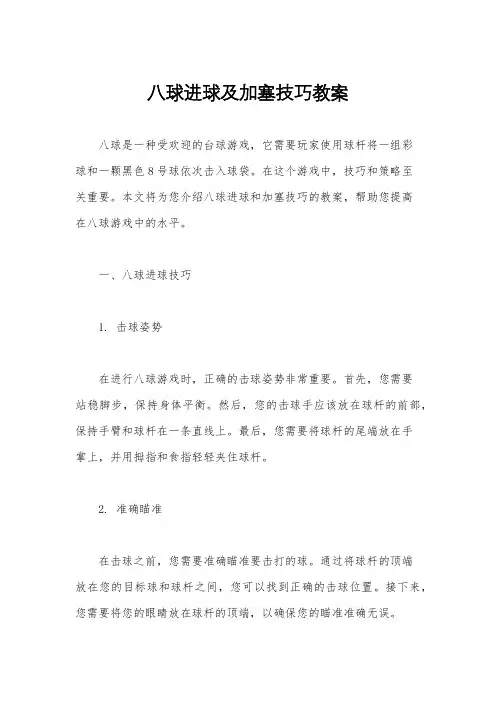 八球进球及加塞技巧教案

八球是一种受欢迎的台球游戏，它需要玩家使用球杆将一组彩球和一颗黑色8号球依次击入球袋。在这个游戏中，技巧和策略至关重要。本文将为您介绍八球进球和加塞技巧的教案，帮助您提高在八球游戏中的水平。

一、八球进球技巧

1. 击球姿势

在进行八球游戏时，正确的击球姿势非常重要。首先，您需要站稳脚步，保持身体平衡。然后，您的击球手应该放在球杆的前部，保持手臂和球杆在一条直线上。最后，您需要将球杆的尾端放在手掌上，并用拇指和食指轻轻夹住球杆。

2. 准确瞄准

在击球之前，您需要准确瞄准要击打的球。通过将球杆的顶端放在您的目标球和球杆之间，您可以找到正确的击球位置。接下来，您需要将您的眼睛放在球杆的顶端，以确保您的瞄准准确无误。